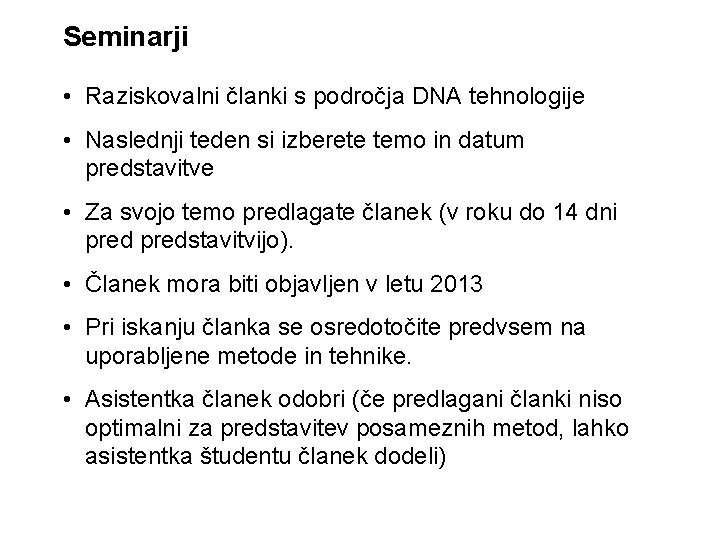 Seminarji

• Raziskovalni članki s področja DNA tehnologije

• Naslednji teden si izberete temo in datum predstavitve

• Za svojo temo predlagate članek (v roku do 14 dni pred predstavitvijo).

• Članek mora biti objavljen v letu 2013

• Pri iskanju članka se osredotočite predvsem na uporabljene metode in tehnike.

• Asistentka članek odobri (če predlagani članki niso optimalni za predstavitev posameznih metod, lahko asistentka študentu članek dodeli)